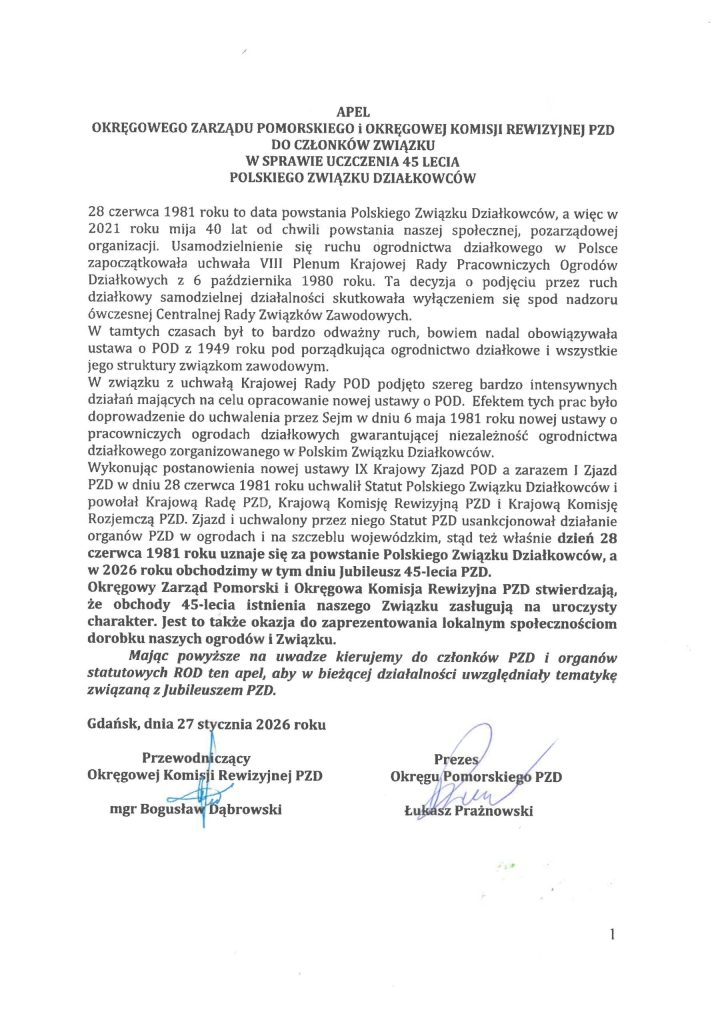 APEL
OKRĘGOWEGO ZARZĄDU POMORSKIEGO i OKRĘGOWEJ KOMISJI REWIZYJNEJ PZD
DO CZŁONKÓW ZWIĄZKU
W SPRAWIE UCZCZENIA 45 LECIA
POLSKIEGO ZWIĄZKU DZIAŁKOWCÓW

28 czerwca 1981 roku to data powstania Polskiego Związku Działkowców, a więc w 2021 roku mija 40 lat od chwili powstania naszej społecznej, pozarządowej organizacji. Usamodzielnienie się ruchu ogrodnictwa działkowego w Polsce zapoczątkowała uchwała VIII Plenum Krajowej Rady Pracowniczych Ogrodów Działkowych z 6 października 1980 roku. Ta decyzja o podjęciu przez ruch działkowy samodzielnej działalności skutkowała wyłączeniem się spod nadzoru ówczesnej Centralnej Rady Związków Zawodowych.
W tamtych czasach był to bardzo odważny ruch, bowiem nadal obowiązywała ustawa o POD z 1949 roku pod porządkująca ogrodnictwo działkowe i wszystkie jego struktury związkom zawodowym.
W związku z uchwałą Krajowej Rady POD podjęto szereg bardzo intensywnych działań mających na celu opracowanie nowej ustawy o POD. Efektem tych prac było doprowadzenie do uchwalenia przez Sejm w dniu 6 maja 1981 roku nowej ustawy o pracowniczych ogrodach działkowych gwarantującej niezależność ogrodnictwa działkowego zorganizowanego w Polskim Związku Działkowców.
Wykonując postanowienia nowej ustawy IX Krajowy Zjazd POD a zarazem I Zjazd PZD w dniu 28 czerwca 1981 roku uchwalił Statut Polskiego Związku Działkowców i powołał Krajową Radę PZD, Krajową Komisję Rewizyjną PZD i Krajową Komisję Rozjemczą PZD. Zjazd i uchwalony przez niego Statut PZD usankcjonował działanie organów PZD w ogrodach i na szczeblu wojewódzkim, stąd też właśnie dzień 28 czerwca 1981 roku uznaje się za powstanie Polskiego Związku Działkowców, a w 2026 roku obchodzimy w tym dniu Jubileusz 45-lecia PZD.
Okręgowy Zarząd Pomorski i Okręgowa Komisja Rewizyjna PZD stwierdzają, że obchody 45-lecia istnienia naszego Związku zasługują na uroczysty charakter. Jest to także okazja do zaprezentowania lokalnym społecznościom dorobku naszych ogrodów i Związku.
Mając powyższe na uwadze kierujemy do członków PZD i organów statutowych ROD ten apel, aby w bieżącej działalności uwzględniały tematykę związaną z Jubileuszem PZD.

Gdańsk, dnia 27 stycznia 2026 roku

Przewodniczący
Okręgowej Komisji Rewizyjnej PZD
mgr Bogusław Dąbrowski

Prezes
Okręgu Pomorskiego PZD
Łukasz Prażnowski

1